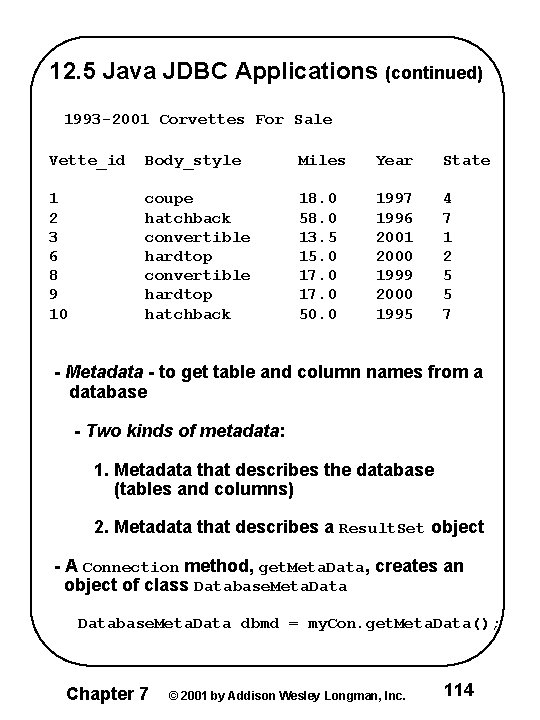 12.5 Java JDBC Applications (continued)

1993-2001 Corvettes For Sale

| Vette_id | Body_style | Miles | Year | State |
|---|---|---|---|---|
| 1 | coupe | 18.0 | 1997 | 4 |
| 2 | hatchback | 58.0 | 1996 | 7 |
| 3 | convertible | 13.5 | 2001 | 1 |
| 6 | hardtop | 15.0 | 2000 | 2 |
| 8 | convertible | 17.0 | 1999 | 5 |
| 9 | hardtop | 17.0 | 2000 | 5 |
| 10 | hatchback | 50.0 | 1995 | 7 |

- Metadata - to get table and column names from a database

- Two kinds of metadata:

1. Metadata that describes the database (tables and columns)

2. Metadata that describes a ResultSet object

- A Connection method, getMetaData, creates an object of class DatabaseMetaData

DatabaseMetaData dbmd = myCon.getMetaData();

Chapter 7 © 2001 by Addison Wesley Longman, Inc. 114